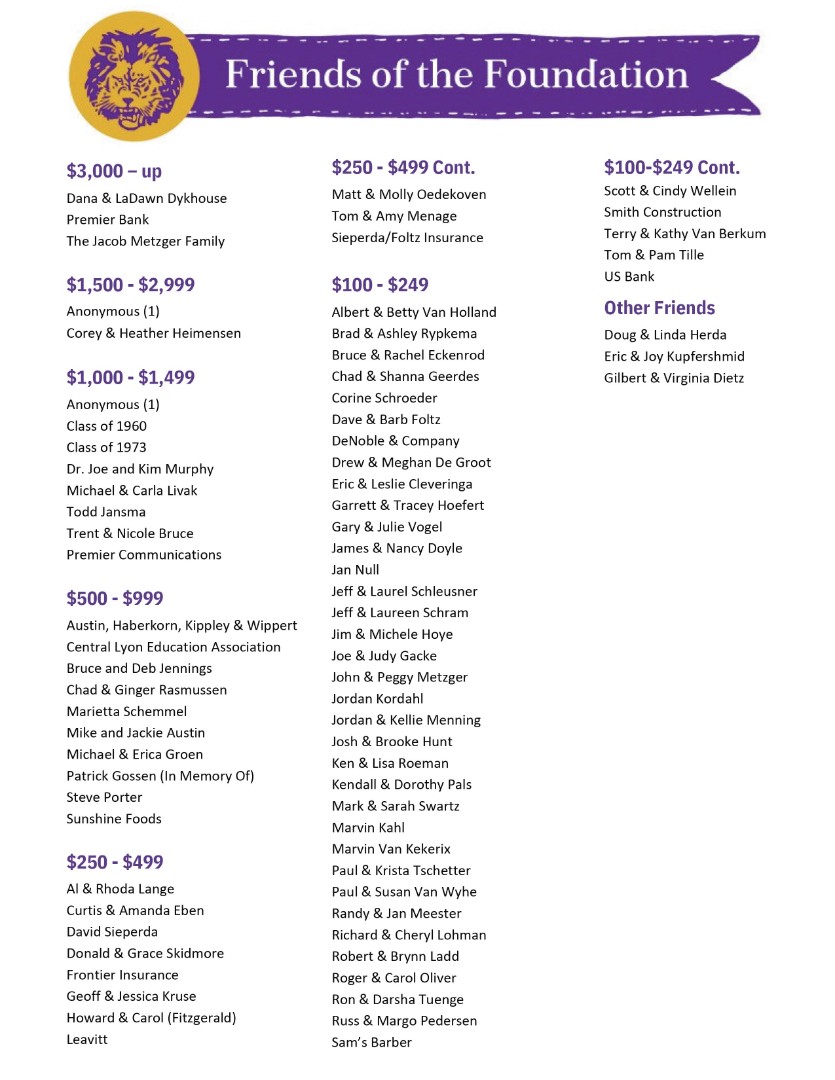 Friends of the Foundation

$3,000 – up
Dana & LaDawn Dykhouse
Premier Bank
The Jacob Metzger Family

$1,500 - $2,999
Anonymous (1)
Corey & Heather Heimensen

$1,000 - $1,499
Anonymous (1)
Class of 1960
Class of 1973
Dr. Joe and Kim Murphy
Michael & Carla Livak
Todd Jansma
Trent & Nicole Bruce
Premier Communications

$500 - $999
Austin, Haberkorn, Kippley & Wippert
Central Lyon Education Association
Bruce and Deb Jennings
Chad & Ginger Rasmussen
Marietta Schemmel
Mike and Jackie Austin
Michael & Erica Groen
Patrick Gossen (In Memory Of)
Steve Porter
Sunshine Foods

$250 - $499
Al & Rhoda Lange
Curtis & Amanda Eben
David Sieperda
Donald & Grace Skidmore
Frontier Insurance
Geoff & Jessica Kruse
Howard & Carol (Fitzgerald)
Leavitt

$250 - $499 Cont.
Matt & Molly Oedekoven
Tom & Amy Menage
Sieperda/Foltz Insurance

$100 - $249
Albert & Betty Van Holland
Brad & Ashley Rypkema
Bruce & Rachel Eckenrod
Chad & Shanna Geerdes
Corine Schroeder
Dave & Barb Foltz
DeNoble & Company
Drew & Meghan De Groot
Eric & Leslie Cleveringa
Garrett & Tracey Hoefert
Gary & Julie Vogel
James & Nancy Doyle
Jan Null
Jeff & Laurel Schleusner
Jeff & Laureen Schram
Jim & Michele Hoye
Joe & Judy Gacke
John & Peggy Metzger
Jordan Kordahl
Jordan & Kellie Menning
Josh & Brooke Hunt
Ken & Lisa Roeman
Kendall & Dorothy Pals
Mark & Sarah Swartz
Marvin Kahl
Marvin Van Kekerix
Paul & Krista Tschetter
Paul & Susan Van Wyhe
Randy & Jan Meester
Richard & Cheryl Lohman
Robert & Brynn Ladd
Roger & Carol Oliver
Ron & Darsha Tuenge
Russ & Margo Pedersen
Sam's Barber

$100-$249 Cont.
Scott & Cindy Wellein
Smith Construction
Terry & Kathy Van Berkum
Tom & Pam Tille
US Bank

Other Friends
Doug & Linda Herda
Eric & Joy Kupfershmid
Gilbert & Virginia Dietz